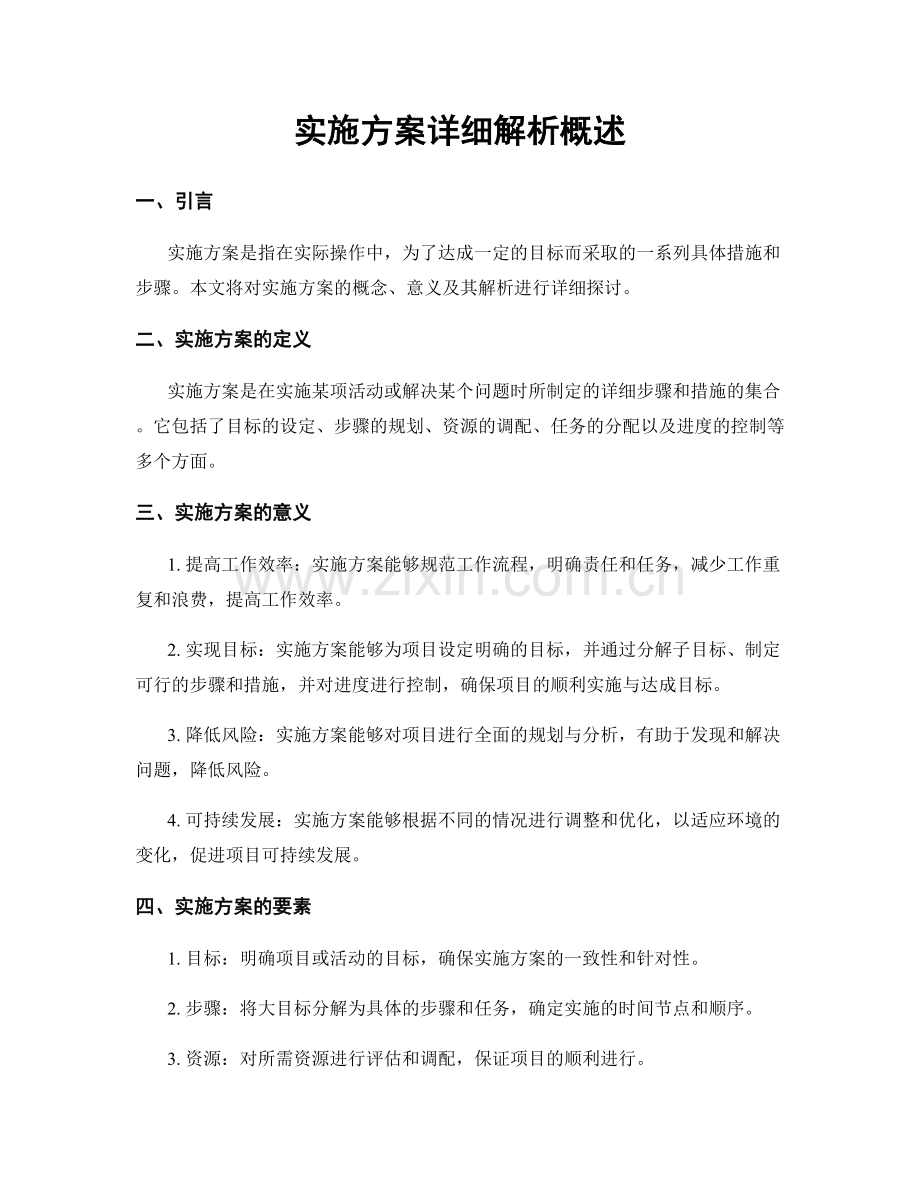 实施方案详细解析概述

一、引言

实施方案是指在实际操作中，为了达成一定的目标而采取的一系列具体措施和步骤。本文将对实施方案的概念、意义及其解析进行详细探讨。

二、实施方案的定义

实施方案是在实施某项活动或解决某个问题时所制定的详细步骤和措施的集合。它包括了目标的设定、步骤的规划、资源的调配、任务的分配以及进度的控制等多个方面。

三、实施方案的意义

1.提高工作效率：实施方案能够规范工作流程，明确责任和任务，减少工作重复和浪费，提高工作效率。

2.实现目标：实施方案能够为项目设定明确的目标，并通过分解子目标、制定可行的步骤和措施，并对进度进行控制，确保项目的顺利实施与达成目标。

3.降低风险：实施方案能够对项目进行全面的规划与分析，有助于发现和解决问题，降低风险。

4.可持续发展：实施方案能够根据不同的情况进行调整和优化，以适应环境的变化，促进项目可持续发展。

四、实施方案的要素

1.目标：明确项目或活动的目标，确保实施方案的一致性和针对性。

2.步骤：将大目标分解为具体的步骤和任务，确定实施的时间节点和顺序。

3.资源：对所需资源进行评估和调配，保证项目的顺利进行。

www.zixin.com.cn